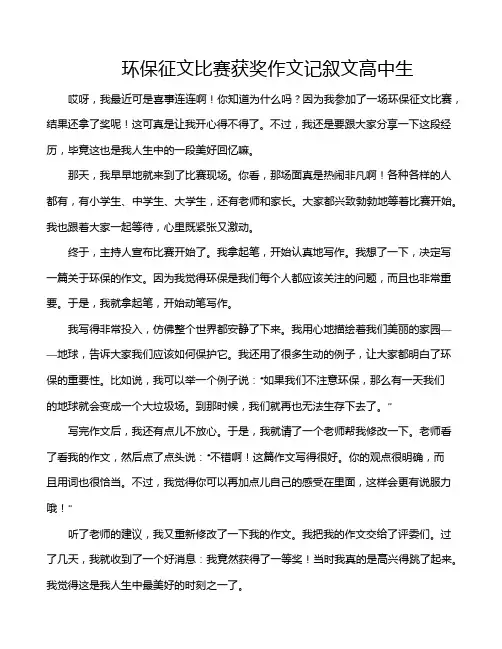 环保征文比赛获奖作文记叙文高中生

哎呀，我最近可是喜事连连啊！你知道为什么吗？因为我参加了一场环保征文比赛，结果还拿了奖呢！这可真是让我开心得不得了。不过，我还是要跟大家分享一下这段经历，毕竟这也是我人生中的一段美好回忆嘛。

那天，我早早地就来到了比赛现场。你看，那场面真是热闹非凡啊！各种各样的人都有，有小学生、中学生、大学生，还有老师和家长。大家都兴致勃勃地等着比赛开始。我也跟着大家一起等待，心里既紧张又激动。

终于，主持人宣布比赛开始了。我拿起笔，开始认真地写作。我想了一下，决定写一篇关于环保的作文。因为我觉得环保是我们每个人都应该关注的问题，而且也非常重要。于是，我就拿起笔，开始动笔写作。

我写得非常投入，仿佛整个世界都安静了下来。我用心地描绘着我们美丽的家园——地球，告诉大家我们应该如何保护它。我还用了很多生动的例子，让大家都明白了环保的重要性。比如说，我可以举一个例子说："如果我们不注意环保，那么有一天我们的地球就会变成一个大垃圾场。到那时候，我们就再也无法生存下去了。"

写完作文后，我还有点儿不放心。于是，我就请了一个老师帮我修改一下。老师看了看我的作文，然后点了点头说："不错啊！这篇作文写得很好。你的观点很明确，而且用词也很恰当。不过，我觉得你可以再加点儿自己的感受在里面，这样会更有说服力哦！"

听了老师的建议，我又重新修改了一下我的作文。我把我的作文交给了评委们。过了几天，我就收到了一个好消息：我竟然获得了一等奖！当时我真的是高兴得跳了起来。我觉得这是我人生中最美好的时刻之一了。